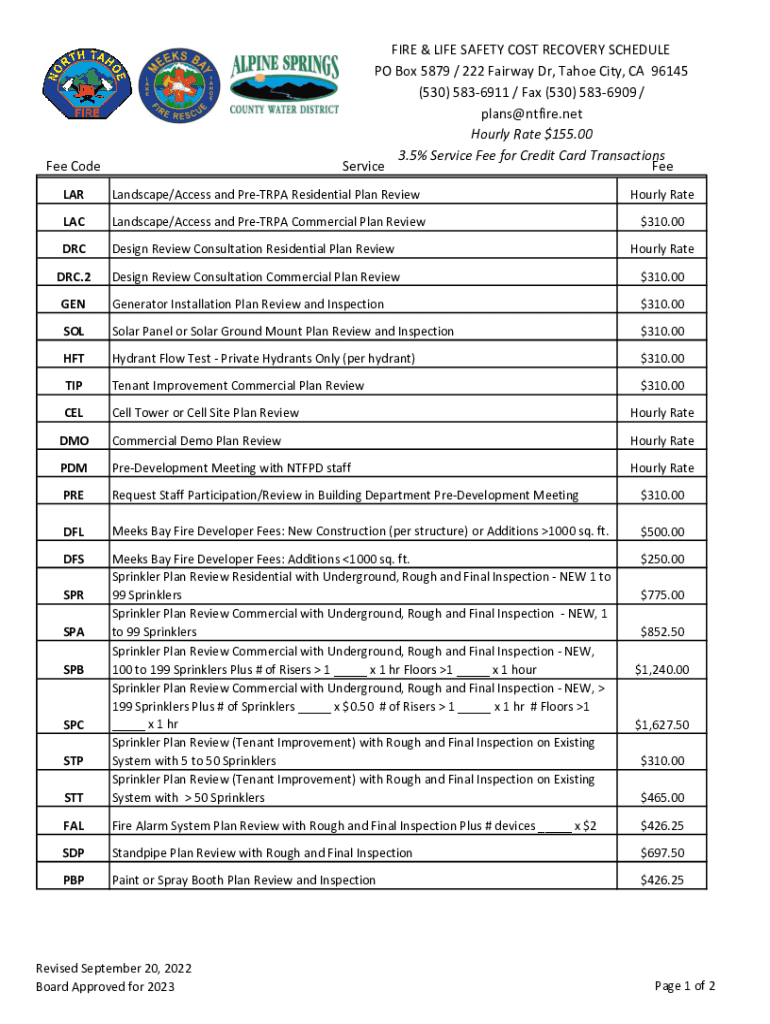 NORTH TAHOE FIRE

MEEKS BAY FIRE RESCUE

ALPINE SPRINGS COUNTY WATER DISTRICT

FIRE & LIFE SAFETY COST RECOVERY SCHEDULE
PO Box 5879 / 222 Fairway Dr, Tahoe City, CA 96145
(530) 583-6911 / Fax (530) 583-6909 /
plans@ntfire.net
Hourly Rate $155.00
3.5% Service Fee for Credit Card Transactions

| Fee Code | Service | Fee |
|---|---|---|
| LAR | Landscape/Access and Pre-TRPA Residential Plan Review | Hourly Rate |
| LAC | Landscape/Access and Pre-TRPA Commercial Plan Review | $310.00 |
| DRC | Design Review Consultation Residential Plan Review | Hourly Rate |
| DRC.2 | Design Review Consultation Commercial Plan Review | $310.00 |
| GEN | Generator Installation Plan Review and Inspection | $310.00 |
| SOL | Solar Panel or Solar Ground Mount Plan Review and Inspection | $310.00 |
| HFT | Hydrant Flow Test - Private Hydrants Only (per hydrant) | $310.00 |
| TIP | Tenant Improvement Commercial Plan Review | $310.00 |
| CEL | Cell Tower or Cell Site Plan Review | Hourly Rate |
| DMO | Commercial Demo Plan Review | Hourly Rate |
| PDM | Pre-Development Meeting with NTFPD staff | Hourly Rate |
| PRE | Request Staff Participation/Review in Building Department Pre-Development Meeting | $310.00 |
| DFL | Meeks Bay Fire Developer Fees: New Construction (per structure) or Additions >1000 sq. ft. | $500.00 |
| DFS | Meeks Bay Fire Developer Fees: Additions <1000 sq. ft. | $250.00 |
| SPR | Sprinkler Plan Review Residential with Underground, Rough and Final Inspection - NEW 1 to 99 Sprinklers | $775.00 |
| SPA | Sprinkler Plan Review Commercial with Underground, Rough and Final Inspection - NEW, 1 to 99 Sprinklers | $852.50 |
| SPB | Sprinkler Plan Review Commercial with Underground, Rough and Final Inspection - NEW, 100 to 199 Sprinklers Plus # of Risers > 1 _____ x 1 hr Floors >1 _____ x 1 hour | $1,240.00 |
| SPC | Sprinkler Plan Review Commercial with Underground, Rough and Final Inspection - NEW, > 199 Sprinklers Plus # of Sprinklers _____ x $0.50 # of Risers > 1 _____ x 1 hr # Floors >1 _____ x 1 hr | $1,627.50 |
| STP | Sprinkler Plan Review (Tenant Improvement) with Rough and Final Inspection on Existing System with 5 to 50 Sprinklers | $310.00 |
| STT | Sprinkler Plan Review (Tenant Improvement) with Rough and Final Inspection on Existing System with > 50 Sprinklers | $465.00 |
| FAL | Fire Alarm System Plan Review with Rough and Final Inspection Plus # devices _____ x $2 | $426.25 |
| SDP | Standpipe Plan Review with Rough and Final Inspection | $697.50 |
| PBP | Paint or Spray Booth Plan Review and Inspection | $426.25 |

Revised September 20, 2022
Board Approved for 2023

Page 1 of 2